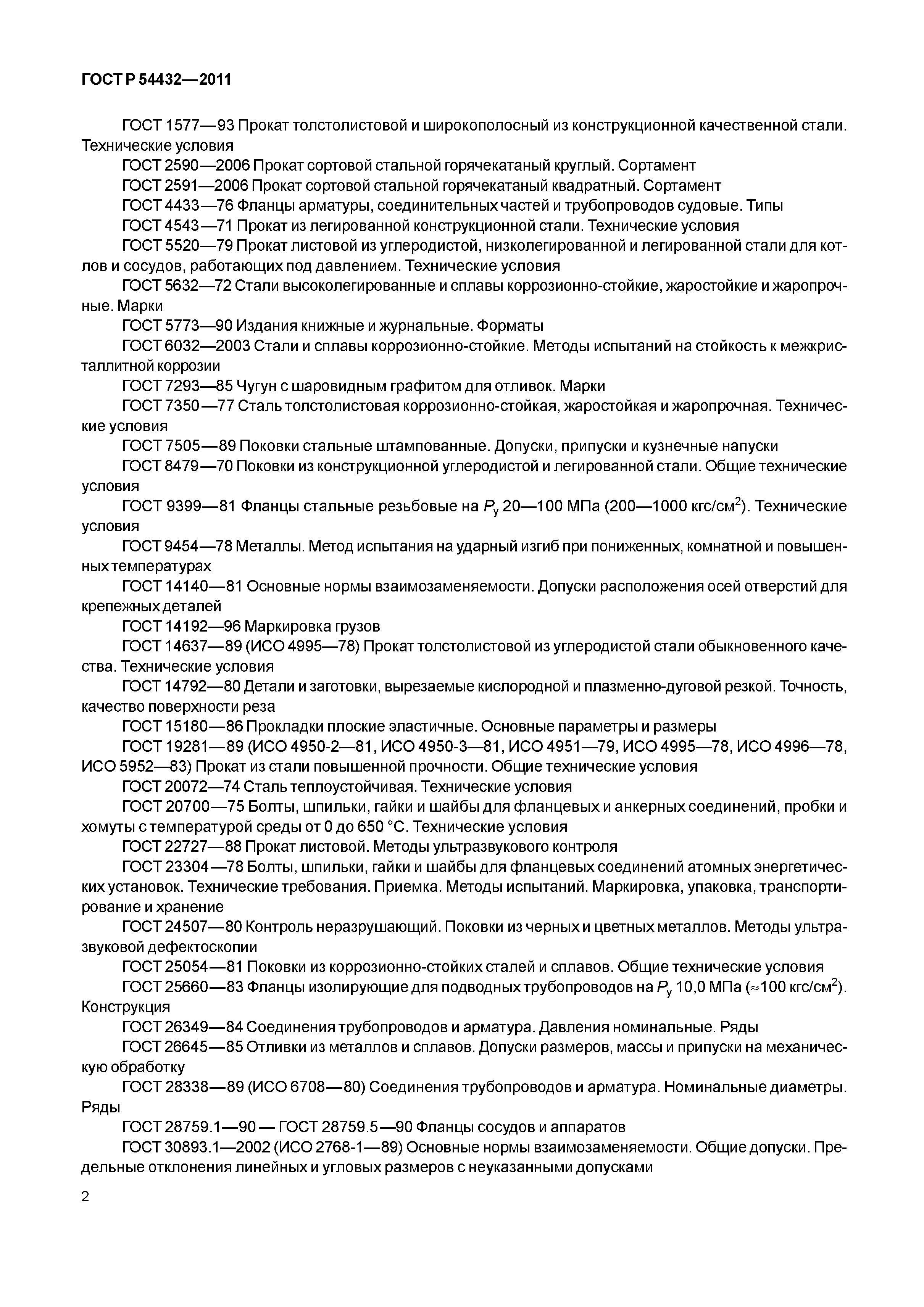 ГОСТ Р 54432—2011

ГОСТ 1577—93 Прокат толстолистовой и широкополосный из конструкционной качественной стали. Технические условия

ГОСТ 2590—2006 Прокат сортовой стальной горячекатаный круглый. Сортамент

ГОСТ 2591—2006 Прокат сортовой стальной горячекатаный квадратный. Сортамент

ГОСТ 4433—76 Фланцы арматуры, соединительных частей и трубопроводов судовые. Типы

ГОСТ 4543—71 Прокат из легированной конструкционной стали. Технические условия

ГОСТ 5520—79 Прокат листовой из углеродистой, низколегированной и легированной стали для котлов и сосудов, работающих под давлением. Технические условия

ГОСТ 5632—72 Стали высоколегированные и сплавы коррозионно-стойкие, жаростойкие и жаропрочные. Марки

ГОСТ 5773—90 Издания книжные и журнальные. Форматы

ГОСТ 6032—2003 Стали и сплавы коррозионно-стойкие. Методы испытаний на стойкость к межкристаллитной коррозии

ГОСТ 7293—85 Чугун с шаровидным графитом для отливок. Марки

ГОСТ 7350—77 Сталь толстолистовая коррозионно-стойкая, жаростойкая и жаропрочная. Технические условия

ГОСТ 7505—89 Поковки стальные штампованные. Допуски, припуски и кузнечные напуски

ГОСТ 8479—70 Поковки из конструкционной углеродистой и легированной стали. Общие технические условия

ГОСТ 9399—81 Фланцы стальные резьбовые на $P_у$ 20—100 МПа (200—1000 кгс/см$^2$). Технические условия

ГОСТ 9454—78 Металлы. Метод испытания на ударный изгиб при пониженных, комнатной и повышенных температурах

ГОСТ 14140—81 Основные нормы взаимозаменяемости. Допуски расположения осей отверстий для крепежных деталей

ГОСТ 14192—96 Маркировка грузов

ГОСТ 14637—89 (ИСО 4995—78) Прокат толстолистовой из углеродистой стали обыкновенного качества. Технические условия

ГОСТ 14792—80 Детали и заготовки, вырезаемые кислородной и плазменно-дуговой резкой. Точность, качество поверхности реза

ГОСТ 15180—86 Прокладки плоские эластичные. Основные параметры и размеры

ГОСТ 19281—89 (ИСО 4950-2—81, ИСО 4950-3—81, ИСО 4951—79, ИСО 4995—78, ИСО 4996—78, ИСО 5952—83) Прокат из стали повышенной прочности. Общие технические условия

ГОСТ 20072—74 Сталь теплоустойчивая. Технические условия

ГОСТ 20700—75 Болты, шпильки, гайки и шайбы для фланцевых и анкерных соединений, пробки и хомуты с температурой среды от 0 до 650 °С. Технические условия

ГОСТ 22727—88 Прокат листовой. Методы ультразвукового контроля

ГОСТ 23304—78 Болты, шпильки, гайки и шайбы для фланцевых соединений атомных энергетических установок. Технические требования. Приемка. Методы испытаний. Маркировка, упаковка, транспортирование и хранение

ГОСТ 24507—80 Контроль неразрушающий. Поковки из черных и цветных металлов. Методы ультразвуковой дефектоскопии

ГОСТ 25054—81 Поковки из коррозионно-стойких сталей и сплавов. Общие технические условия

ГОСТ 25660—83 Фланцы изолирующие для подводных трубопроводов на $P_у$ 10,0 МПа ($\approx$100 кгс/см$^2$). Конструкция

ГОСТ 26349—84 Соединения трубопроводов и арматура. Давления номинальные. Ряды

ГОСТ 26645—85 Отливки из металлов и сплавов. Допуски размеров, массы и припуски на механическую обработку

ГОСТ 28338—89 (ИСО 6708—80) Соединения трубопроводов и арматура. Номинальные диаметры. Ряды

ГОСТ 28759.1—90 — ГОСТ 28759.5—90 Фланцы сосудов и аппаратов

ГОСТ 30893.1—2002 (ИСО 2768-1—89) Основные нормы взаимозаменяемости. Общие допуски. Предельные отклонения линейных и угловых размеров с неуказанными допусками

2